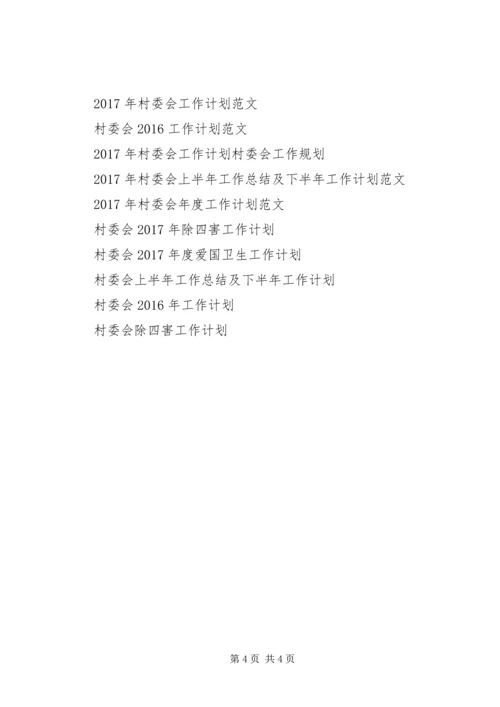 2017 年村委会工作计划范文

村委会 2016 工作计划范文

2017 年村委会工作计划村委会工作规划

2017 年村委会上半年工作总结及下半年工作计划范文

2017 年村委会年度工作计划范文

村委会 2017 年除四害工作计划

村委会 2017 年度爱国卫生工作计划

村委会上半年工作总结及下半年工作计划

村委会 2016 年工作计划

村委会除四害工作计划

第 4 页 共 4 页